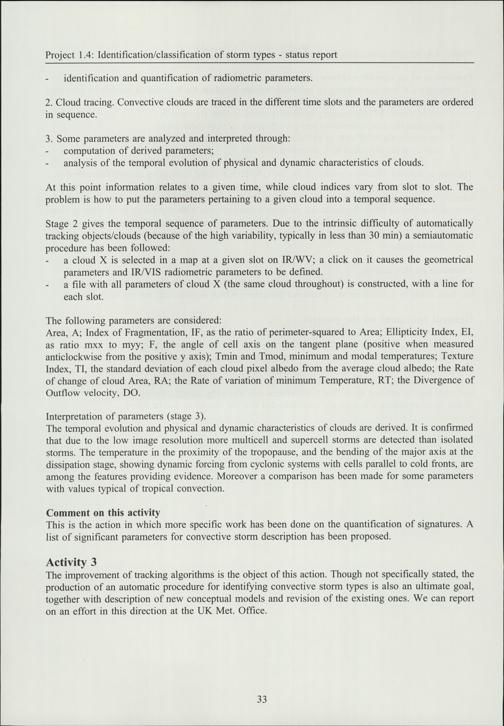 Project 1.4: Identification/classification of storm types - status report

- identification and quantification of radiometric parameters.

2. Cloud tracing. Convective clouds are traced in the different time slots and the parameters are ordered in sequence.

3. Some parameters are analyzed and interpreted through:
- computation of derived parameters;
- analysis of the temporal evolution of physical and dynamic characteristics of clouds.

At this point information relates to a given time, while cloud indices vary from slot to slot. The problem is how to put the parameters pertaining to a given cloud into a temporal sequence.

Stage 2 gives the temporal sequence of parameters. Due to the intrinsic difficulty of automatically tracking objects/clouds (because of the high variability, typically in less than 30 min) a semiautomatic procedure has been followed:
- a cloud X is selected in a map at a given slot on IR/WV; a click on it causes the geometrical parameters and IR/VIS radiometric parameters to be defined.
- a file with all parameters of cloud X (the same cloud throughout) is constructed, with a line for each slot.

The following parameters are considered:
Area, A; Index of Fragmentation, IF, as the ratio of perimeter-squared to Area; Ellipticity Index, EI, as ratio mxx to myy; F, the angle of cell axis on the tangent plane (positive when measured anticlockwise from the positive y axis); Tmin and Tmod, minimum and modal temperatures; Texture Index, TI, the standard deviation of each cloud pixel albedo from the average cloud albedo; the Rate of change of cloud Area, RA; the Rate of variation of minimum Temperature, RT; the Divergence of Outflow velocity, DO.

Interpretation of parameters (stage 3).
The temporal evolution and physical and dynamic characteristics of clouds are derived. It is confirmed that due to the low image resolution more multicell and supercell storms are detected than isolated storms. The temperature in the proximity of the tropopause, and the bending of the major axis at the dissipation stage, showing dynamic forcing from cyclonic systems with cells parallel to cold fronts, are among the features providing evidence. Moreover a comparison has been made for some parameters with values typical of tropical convection.

Comment on this activity
This is the action in which more specific work has been done on the quantification of signatures. A list of significant parameters for convective storm description has been proposed.

Activity 3
The improvement of tracking algorithms is the object of this action. Though not specifically stated, the production of an automatic procedure for identifying convective storm types is also an ultimate goal, together with description of new conceptual models and revision of the existing ones. We can report on an effort in this direction at the UK Met. Office.

33